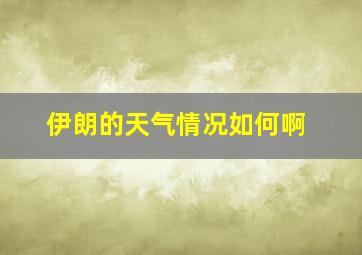 伊朗的天气情况如何啊